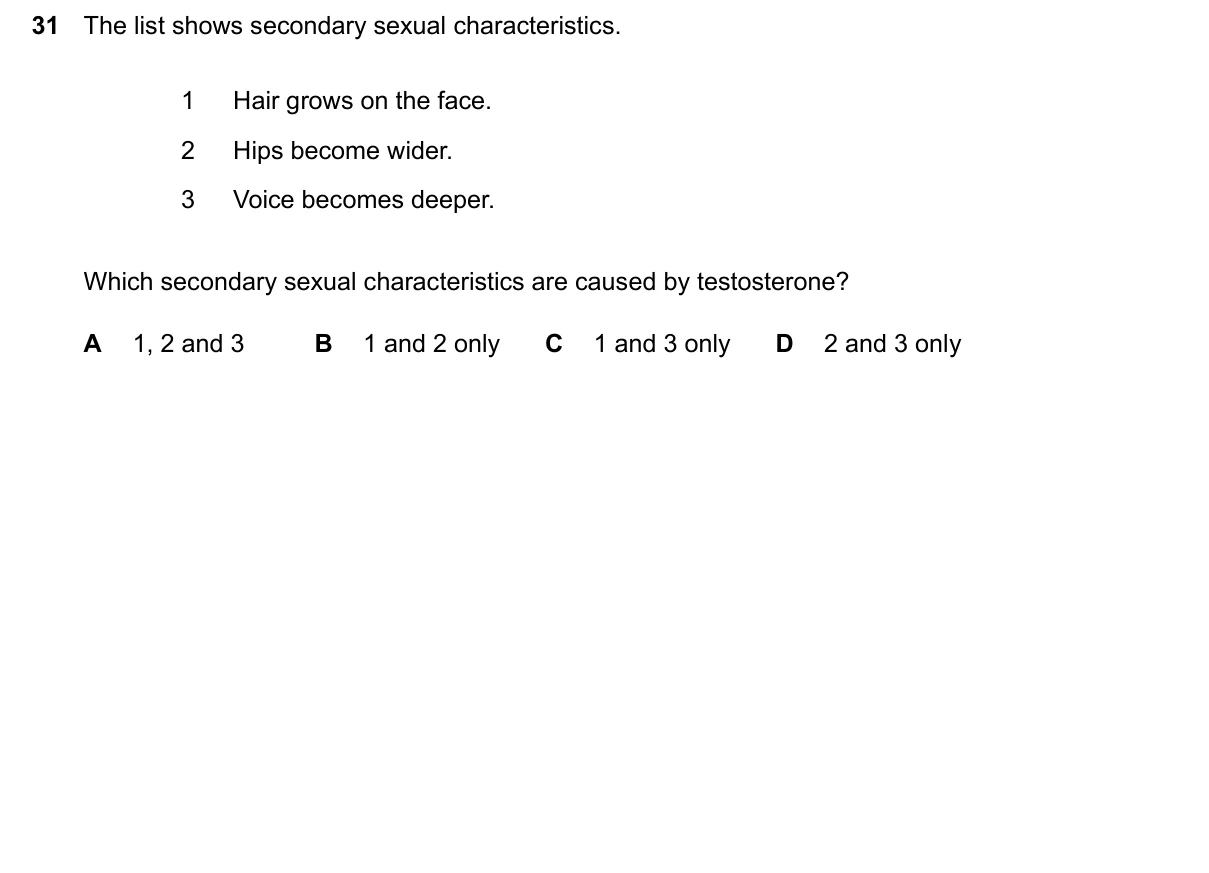 31 The list shows secondary sexual characteristics.

1 Hair grows on the face.

2 Hips become wider.

3 Voice becomes deeper.

Which secondary sexual characteristics are caused by testosterone?

A 1, 2 and 3 B 1 and 2 only C 1 and 3 only D 2 and 3 only